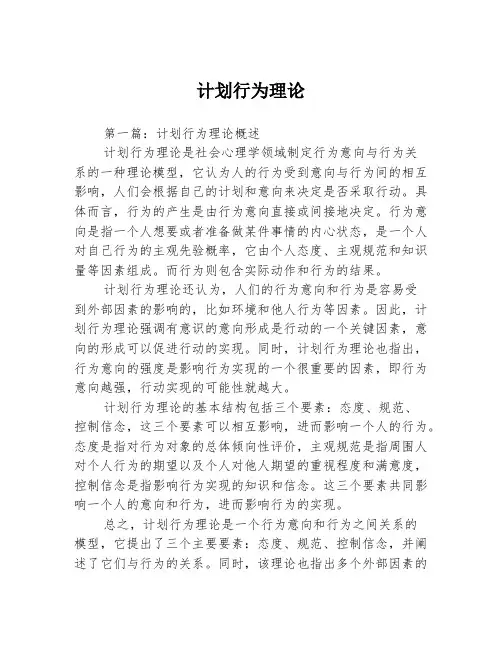 计划行为理论

第一篇：计划行为理论概述

计划行为理论是社会心理学领域制定行为意向与行为关系的一种理论模型，它认为人的行为受到意向与行为间的相互影响，人们会根据自己的计划和意向来决定是否采取行动。具体而言，行为的产生是由行为意向直接或间接地决定。行为意向是指一个人想要或者准备做某件事情的内心状态，是一个人对自己行为的主观先验概率，它由个人态度、主观规范和知识量等因素组成。而行为则包含实际动作和行为的结果。

计划行为理论还认为，人们的行为意向和行为是容易受到外部因素的影响的，比如环境和他人行为等因素。因此，计划行为理论强调有意识的意向形成是行动的一个关键因素，意向的形成可以促进行动的实现。同时，计划行为理论也指出，行为意向的强度是影响行为实现的一个很重要的因素，即行为意向越强，行动实现的可能性就越大。

计划行为理论的基本结构包括三个要素：态度、规范、控制信念，这三个要素可以相互影响，进而影响一个人的行为。态度是指对行为对象的总体倾向性评价，主观规范是指周围人对个人行为的期望以及个人对他人期望的重视程度和满意度，控制信念是指影响行为实现的知识和信念。这三个要素共同影响一个人的意向和行为，进而影响行为的实现。

总之，计划行为理论是一个行为意向和行为之间关系的模型，它提出了三个主要要素：态度、规范、控制信念，并阐述了它们与行为的关系。同时，该理论也指出多个外部因素的